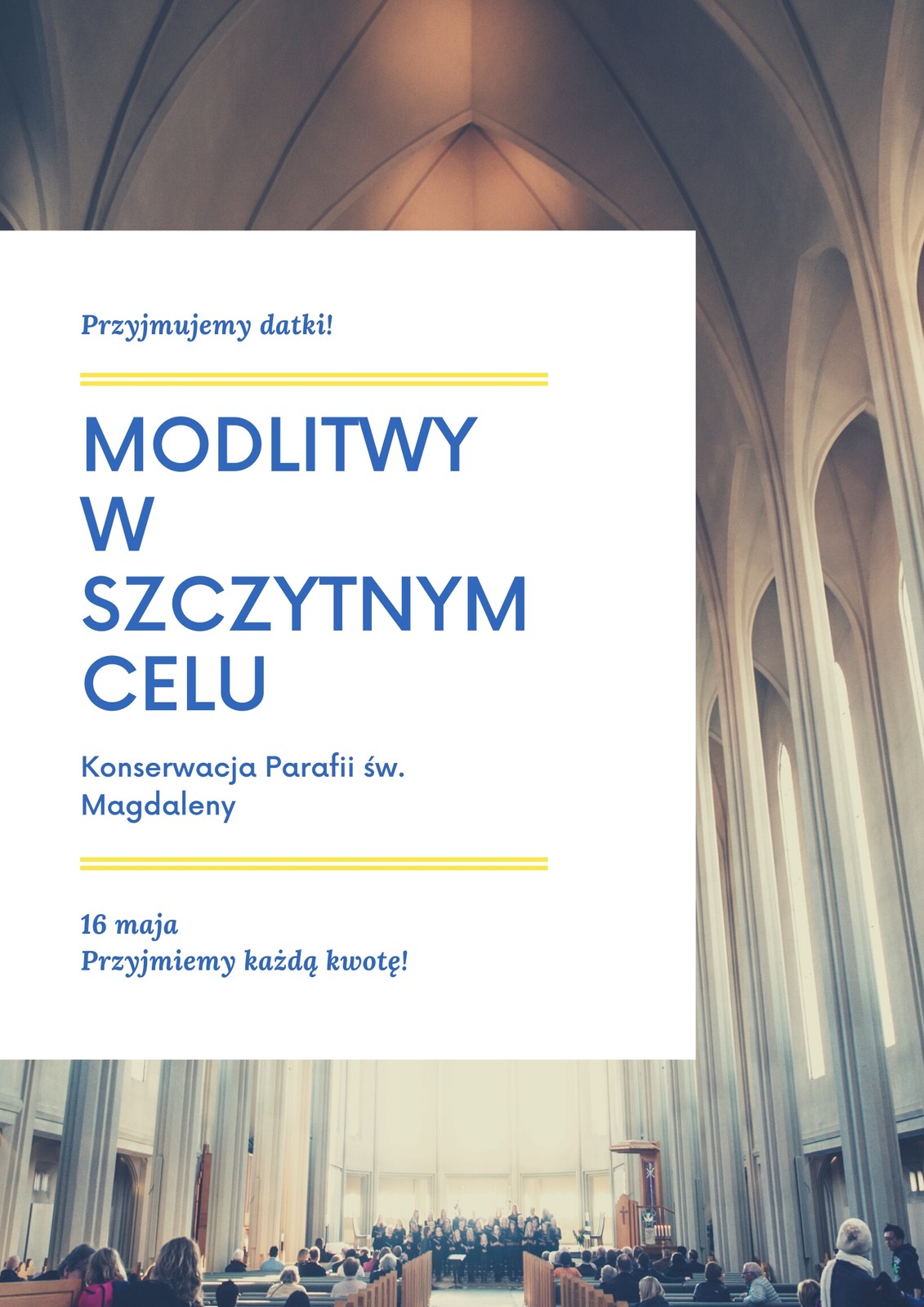 Przyjmujemy datki!

MODLITWY
W
SZCZYTNYM
CELU

Konserwacja Parafii św. Magdaleny

16 maja
Przyjmiemy każdą kwotę!